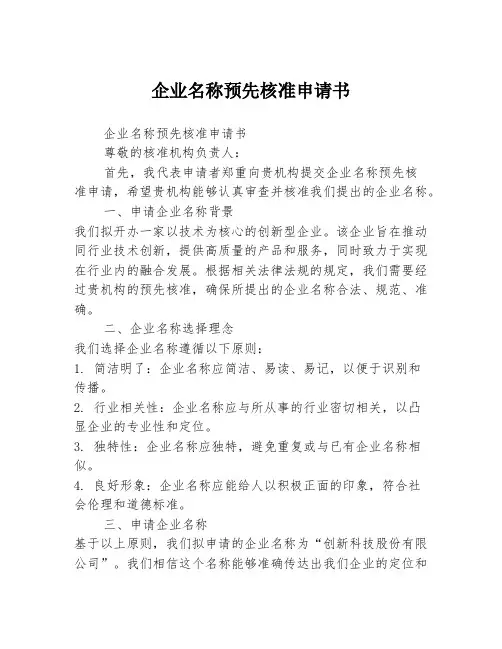 企业名称预先核准申请书

企业名称预先核准申请书

尊敬的核准机构负责人：

首先，我代表申请者郑重向贵机构提交企业名称预先核准申请，希望贵机构能够认真审查并核准我们提出的企业名称。

一、申请企业名称背景

我们拟开办一家以技术为核心的创新型企业。该企业旨在推动同行业技术创新，提供高质量的产品和服务，同时致力于实现在行业内的融合发展。根据相关法律法规的规定，我们需要经过贵机构的预先核准，确保所提出的企业名称合法、规范、准确。

二、企业名称选择理念

我们选择企业名称遵循以下原则：

1. 简洁明了：企业名称应简洁、易读、易记，以便于识别和传播。

2. 行业相关性：企业名称应与所从事的行业密切相关，以凸显企业的专业性和定位。

3. 独特性：企业名称应独特，避免重复或与已有企业名称相似。

4. 良好形象：企业名称应能给人以积极正面的印象，符合社会伦理和道德标准。

三、申请企业名称

基于以上原则，我们拟申请的企业名称为“创新科技股份有限公司”。我们相信这个名称能够准确传达出我们企业的定位和